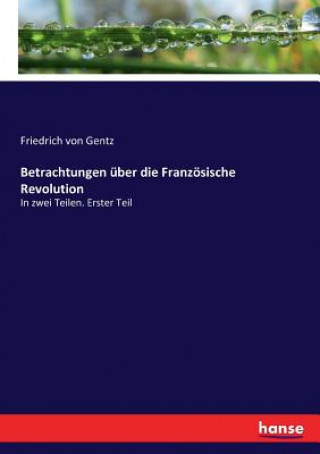 Friedrich von Gentz

Betrachtungen über die Französische Revolution

In zwei Teilen. Erster Teil

hanse